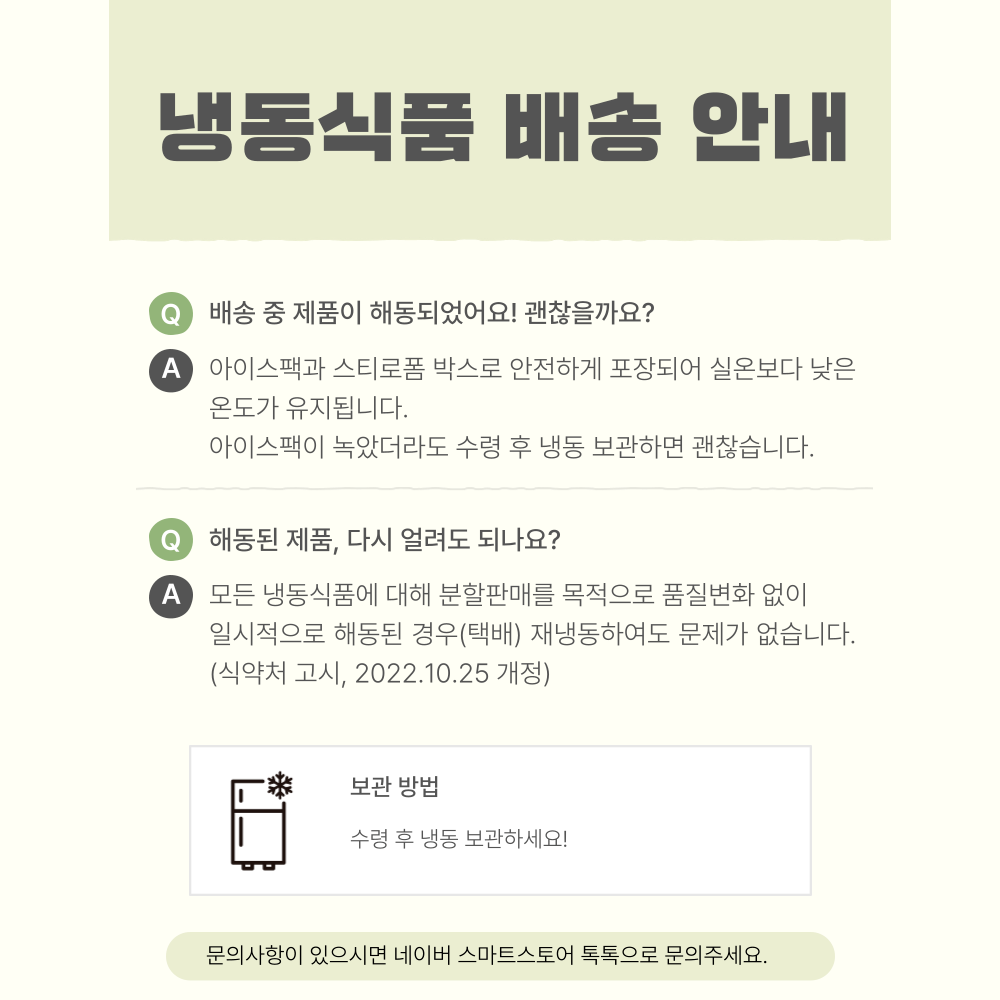 냉동식품 배송 안내

Q 배송 중 제품이 해동되었어요! 괜찮을까요?

A 아이스팩과 스티로폼 박스로 안전하게 포장되어 실온보다 낮은 온도가 유지됩니다.
아이스팩이 녹았더라도 수령 후 냉동 보관하면 괜찮습니다.

Q 해동된 제품, 다시 얼려도 되나요?

A 모든 냉동식품에 대해 분할판매를 목적으로 품질변화 없이 일시적으로 해동된 경우(택배) 재냉동하여도 문제가 없습니다.
(식약처 고시, 2022.10.25 개정)

보관 방법

수령 후 냉동 보관하세요!

문의사항이 있으시면 네이버 스마트스토어 톡톡으로 문의주세요.